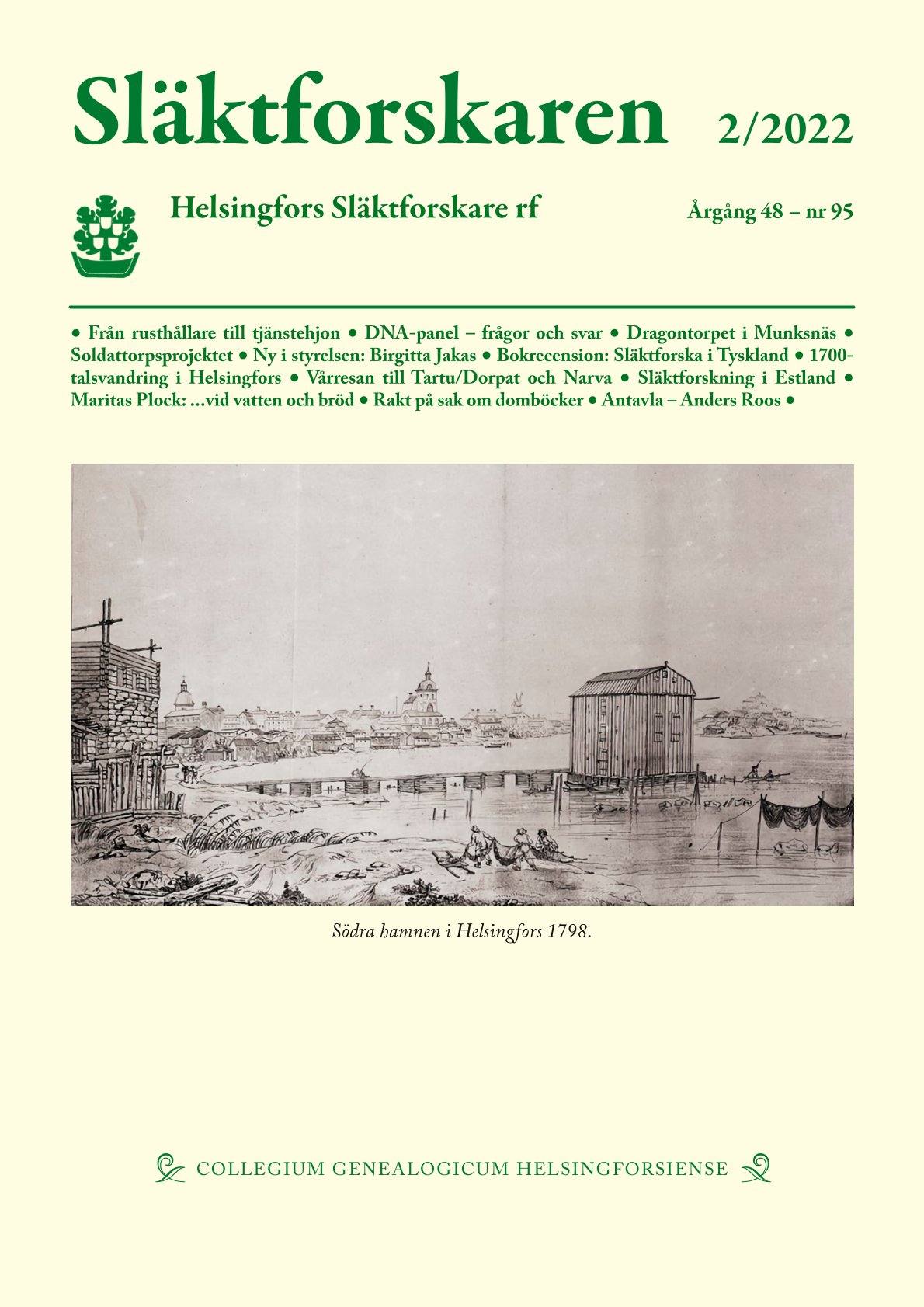 Släktforskaren 2/2022

Helsingfors Släktforskare rf

Årgång 48 – nr 95

• Från rusthållare till tjänstehjon • DNA-panel – frågor och svar • Dragontorpet i Munksnäs • Soldattorpsprojektet • Ny i styrelsen: Birgitta Jakas • Bokrecension: Släktforska i Tyskland • 1700-talsvandring i Helsingfors • Vårresan till Tartu/Dorpat och Narva • Släktforskning i Estland • Maritas Plock: ...vid vatten och bröd • Rakt på sak om domböcker • Antavla – Anders Roos •

Södra hamnen i Helsingfors 1798.

COLLEGIUM GENEALOGICUM HELSINGFORSIENSE